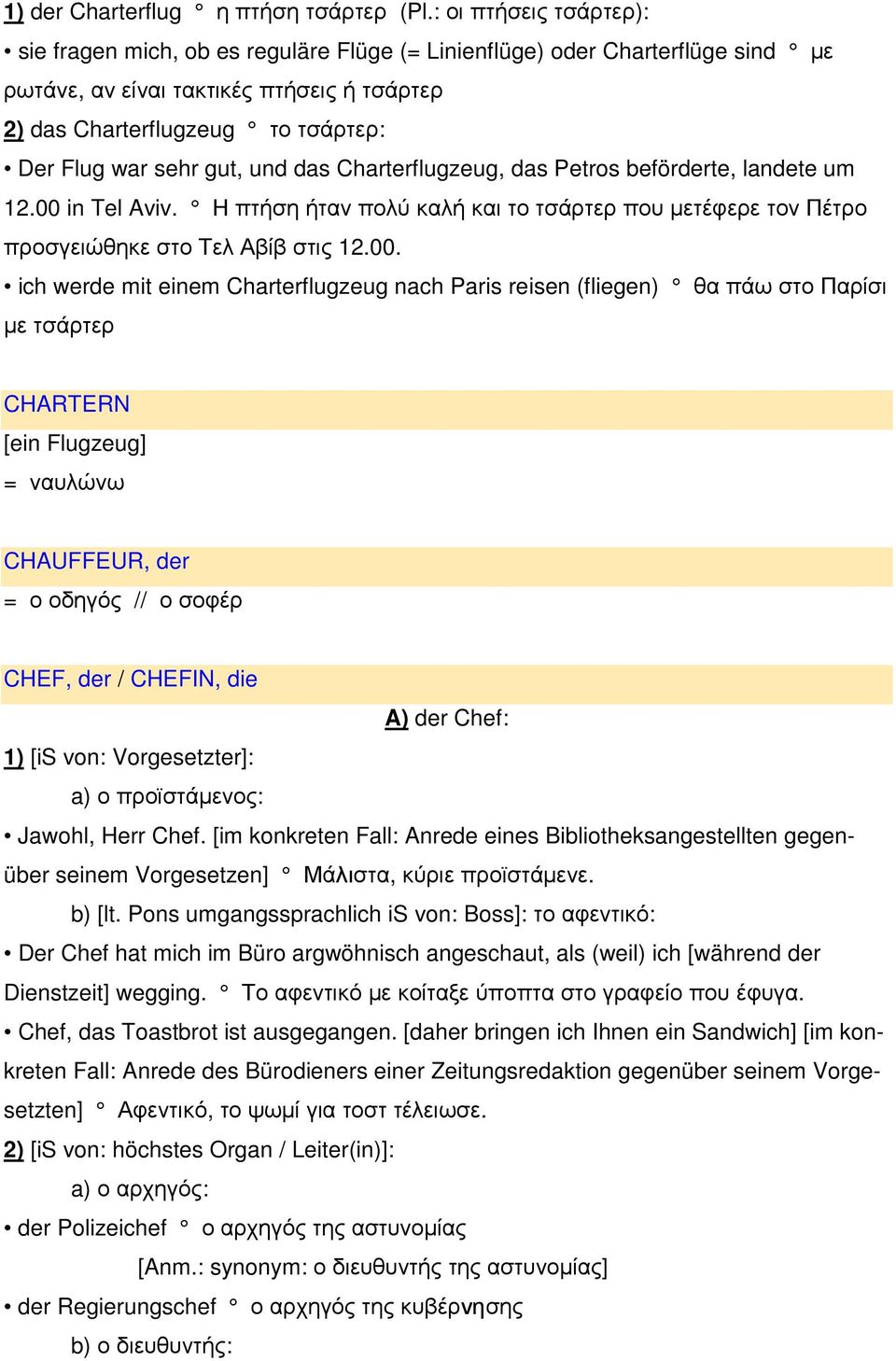 1) der Charterflug ° η πτήση τσάρτερ (Pl.: οι πτήσεις τσάρτερ):
• sie fragen mich, ob es reguläre Flüge (= Linienflüge) oder Charterflüge sind ° με ρωτάνε, αν είναι τακτικές πτήσεις ή τσάρτερ
2) das Charterflugzeug ° το τσάρτερ:
• Der Flug war sehr gut, und das Charterflugzeug, das Petros beförderte, landete um 12.00 in Tel Aviv. ° Η πτήση ήταν πολύ καλή και το τσάρτερ που μετέφερε τον Πέτρο προσγειώθηκε στο Τελ Αβίβ στις 12.00.
• ich werde mit einem Charterflugzeug nach Paris reisen (fliegen) ° θα πάω στο Παρίσι με τσάρτερ

CHARTERN
[ein Flugzeug]
= ναυλώνω

CHAUFFEUR, der
= ο οδηγός // ο σοφέρ

CHEF, der / CHEFIN, die
A) der Chef:
1) [iS von: Vorgesetzter]:
a) ο προϊστάμενος:
• Jawohl, Herr Chef. [im konkreten Fall: Anrede eines Bibliotheksangestellten gegenüber seinem Vorgesetzen] ° Μάλιστα, κύριε προϊστάμενε.
b) [lt. Pons umgangssprachlich iS von: Boss]: το αφεντικό:
• Der Chef hat mich im Büro argwöhnisch angeschaut, als (weil) ich [während der Dienstzeit] wegging. ° Το αφεντικό με κοίταξε ύποπτα στο γραφείο που έφυγα.
• Chef, das Toastbrot ist ausgegangen. [daher bringen ich Ihnen ein Sandwich] [im konkreten Fall: Anrede des Bürodieners einer Zeitungsredaktion gegenüber seinem Vorgesetzten] ° Αφεντικό, το ψωμί για τοστ τέλειωσε.
2) [iS von: höchstes Organ / Leiter(in)]:
a) ο αρχηγός:
• der Polizeichef ° ο αρχηγός της αστυνομίας
[Anm.: synonym: ο διευθυντής της αστυνομίας]
• der Regierungschef ° ο αρχηγός της κυβέρνησης
b) ο διευθυντής: